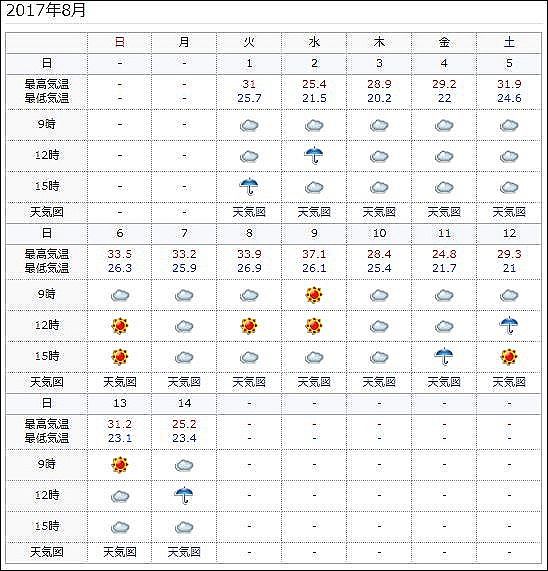 2017年8月

| | 日 | 月 | 火 | 水 | 木 | 金 | 土 |
|---|---|---|---|---|---|---|---|
| 日 | - | - | 1 | 2 | 3 | 4 | 5 |
| 最高気温 最低気温 | - - | - - | 31 25.7 | 25.4 21.5 | 28.9 20.2 | 29.2 22 | 31.9 24.6 |
| 9時 | - | - | | | | | |
| 12時 | - | - | | | | | |
| 15時 | - | - | | | | | |
| 天気図 | - | - | 天気図 | 天気図 | 天気図 | 天気図 | 天気図 |
| 日 | 6 | 7 | 8 | 9 | 10 | 11 | 12 |
| 最高気温 最低気温 | 33.5 26.3 | 33.2 25.9 | 33.9 26.9 | 37.1 26.1 | 28.4 25.4 | 24.8 21.7 | 29.3 21 |
| 9時 | | | | | | | |
| 12時 | | | | | | | |
| 15時 | | | | | | | |
| 天気図 | 天気図 | 天気図 | 天気図 | 天気図 | 天気図 | 天気図 | 天気図 |
| 日 | 13 | 14 | - | - | - | - | - |
| 最高気温 最低気温 | 31.2 23.1 | 25.2 23.4 | - - | - - | - - | - - | - - |
| 9時 | | | - | - | - | - | - |
| 12時 | | | - | - | - | - | - |
| 15時 | | | - | - | - | - | - |
| 天気図 | 天気図 | 天気図 | - | - | - | - | - |